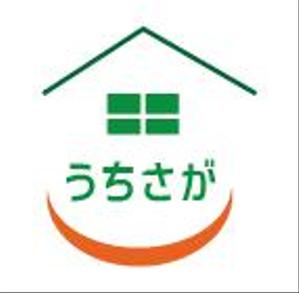 うちさが